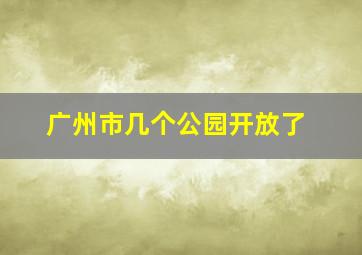 广州市几个公园开放了